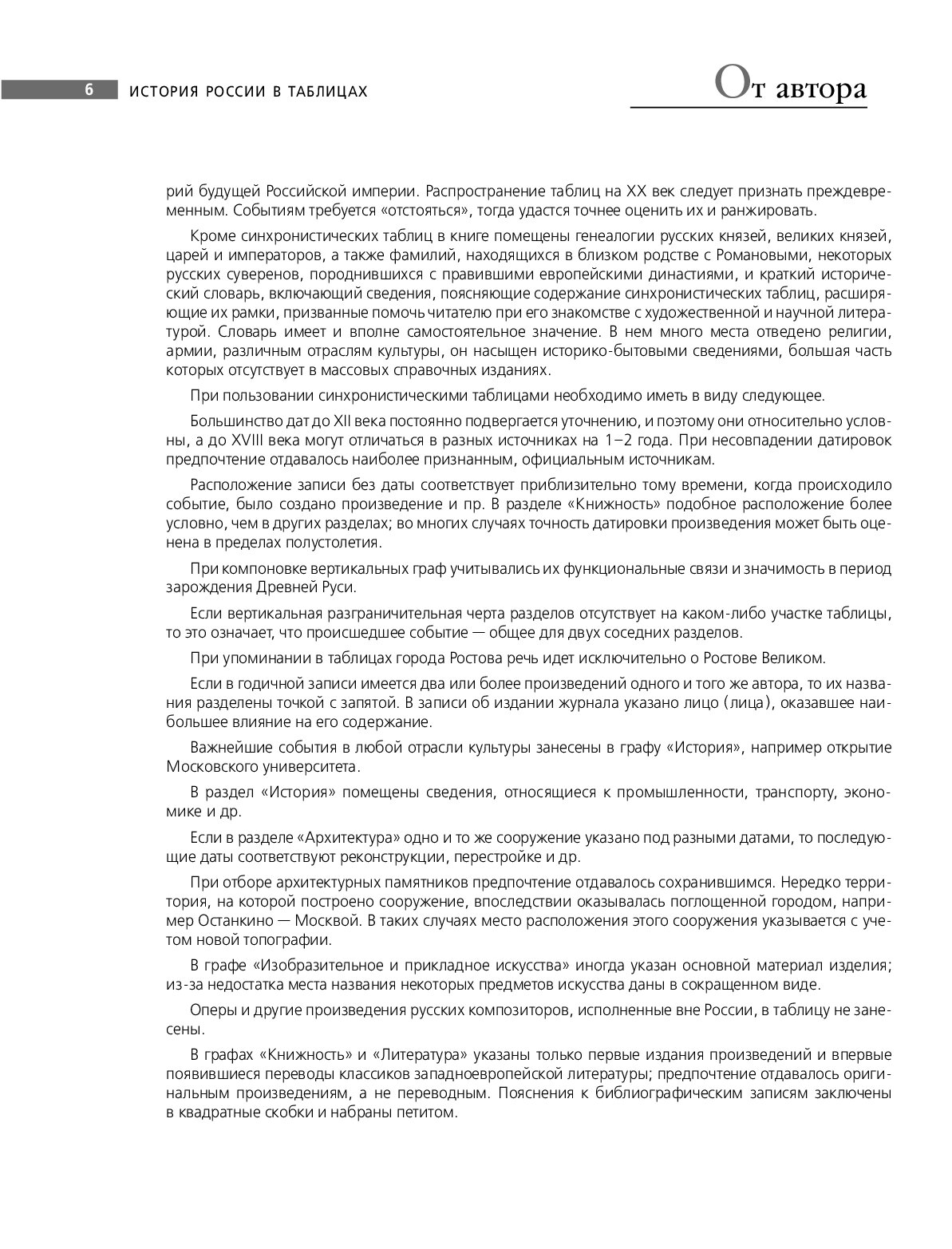 6 ИСТОРИЯ РОССИИ В ТАБЛИЦАХ

От автора

рий будущей Российской империи. Распространение таблиц на XX век следует признать преждевременным. Событиям требуется «отстояться», тогда удастся точнее оценить их и ранжировать.

Кроме синхронистических таблиц в книге помещены генеалогии русских князей, великих князей, царей и императоров, а также фамилий, находящихся в близком родстве с Романовыми, некоторых русских суверенов, породнившихся с правившими европейскими династиями, и краткий исторический словарь, включающий сведения, поясняющие содержание синхронистических таблиц, расширяющие их рамки, призванные помочь читателю при его знакомстве с художественной и научной литературой. Словарь имеет и вполне самостоятельное значение. В нем много места отведено религии, армии, различным отраслям культуры, он насыщен историко-бытовыми сведениями, большая часть которых отсутствует в массовых справочных изданиях.

При пользовании синхронистическими таблицами необходимо иметь в виду следующее.

Большинство дат до XII века постоянно подвергается уточнению, и поэтому они относительно условны, а до XVIII века могут отличаться в разных источниках на 1–2 года. При несовпадении датировок предпочтение отдавалось наиболее признанным, официальным источникам.

Расположение записи без даты соответствует приблизительно тому времени, когда происходило событие, было создано произведение и пр. В разделе «Книжность» подобное расположение более условно, чем в других разделах; во многих случаях точность датировки произведения может быть оценена в пределах полустолетия.

При компоновке вертикальных граф учитывались их функциональные связи и значимость в период зарождения Древней Руси.

Если вертикальная разграничительная черта разделов отсутствует на каком-либо участке таблицы, то это означает, что происшедшее событие — общее для двух соседних разделов.

При упоминании в таблицах города Ростова речь идет исключительно о Ростове Великом.

Если в годичной записи имеется два или более произведений одного и того же автора, то их названия разделены точкой с запятой. В записи об издании журнала указано лицо (лица), оказавшее наибольшее влияние на его содержание.

Важнейшие события в любой отрасли культуры занесены в графу «История», например открытие Московского университета.

В раздел «История» помещены сведения, относящиеся к промышленности, транспорту, экономике и др.

Если в разделе «Архитектура» одно и то же сооружение указано под разными датами, то последующие даты соответствуют реконструкции, перестройке и др.

При отборе архитектурных памятников предпочтение отдавалось сохранившимся. Нередко территория, на которой построено сооружение, впоследствии оказывалась поглощенной городом, например Останкино — Москвой. В таких случаях место расположения этого сооружения указывается с учетом новой топографии.

В графе «Изобразительное и прикладное искусства» иногда указан основной материал изделия; из-за недостатка места названия некоторых предметов искусства даны в сокращенном виде.

Оперы и другие произведения русских композиторов, исполненные вне России, в таблицу не занесены.

В графах «Книжность» и «Литература» указаны только первые издания произведений и впервые появившиеся переводы классиков западноевропейской литературы; предпочтение отдавалось оригинальным произведениям, а не переводным. Пояснения к библиографическим записям заключены в квадратные скобки и набраны петитом.